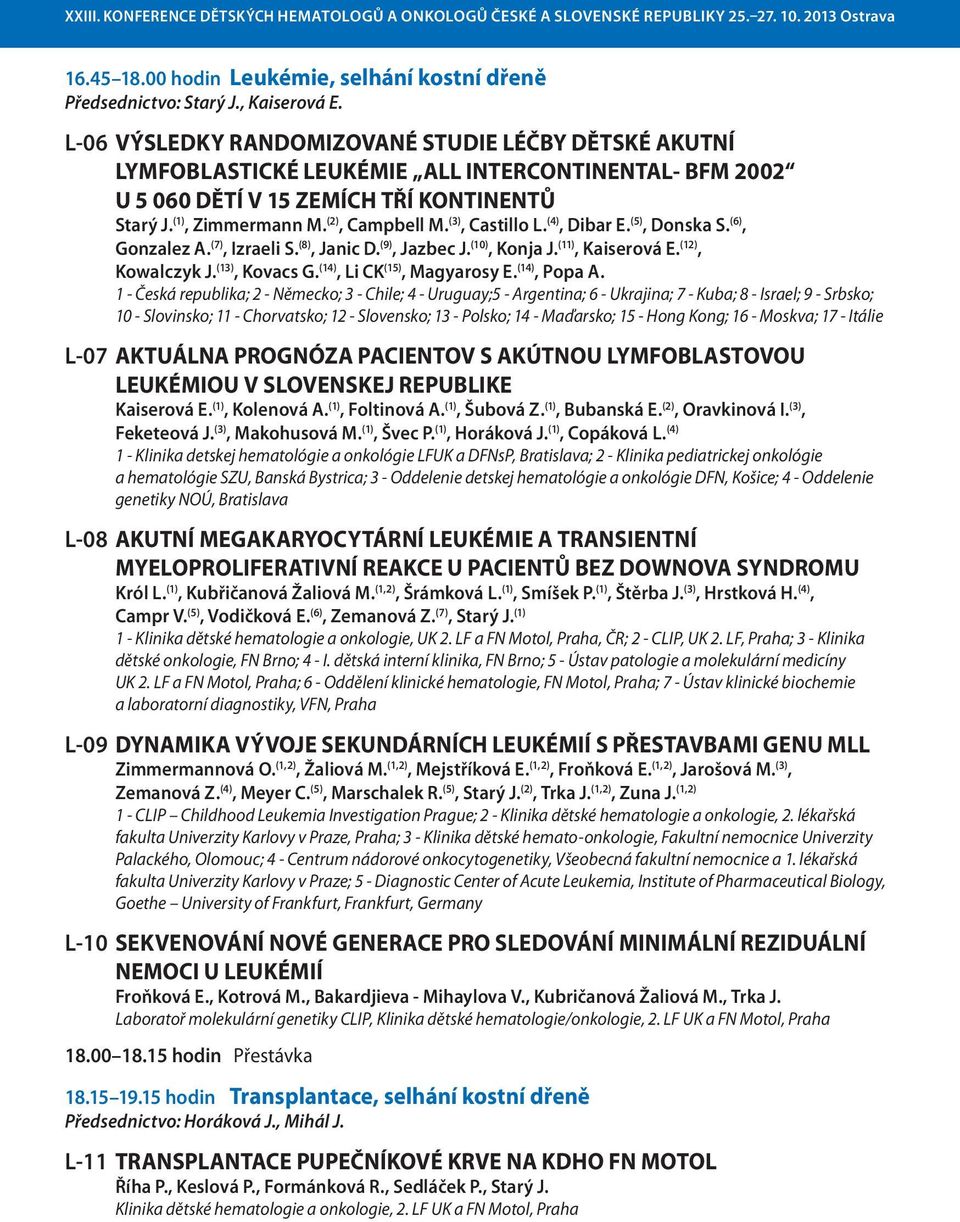 XXIII. KONFERENCE DĚTSKÝCH HEMATOLOGŮ A ONKOLOGŮ ČESKÉ A SLOVENSKÉ REPUBLIKY 25.–27. 10. 2013 Ostrava

16.45–18.00 hodin Leukémie, selhání kostní dřeně
Předsednictvo: Starý J., Kaiserová E.

L-06 VÝSLEDKY RANDOMIZOVANÉ STUDIE LÉČBY DĚTSKÉ AKUTNÍ LYMFOBLASTICKÉ LEUKÉMIE „ALL INTERCONTINENTAL- BFM 2002“ U 5 060 DĚTÍ V 15 ZEMÍCH TŘÍ KONTINENTŮ
Starý J.$^{(1)}$, Zimmermann M.$^{(2)}$, Campbell M.$^{(3)}$, Castillo L.$^{(4)}$, Dibar E.$^{(5)}$, Donska S.$^{(6)}$, Gonzalez A.$^{(7)}$, Izraeli S.$^{(8)}$, Janic D.$^{(9)}$, Jazbec J.$^{(10)}$, Konja J.$^{(11)}$, Kaiserová E.$^{(12)}$, Kowalczyk J.$^{(13)}$, Kovacs G.$^{(14)}$, Li CK$^{(15)}$, Magyarosy E.$^{(14)}$, Popa A.
1 - Česká republika; 2 - Německo; 3 - Chile; 4 - Uruguay;5 - Argentina; 6 - Ukrajina; 7 - Kuba; 8 - Israel; 9 - Srbsko; 10 - Slovinsko; 11 - Chorvatsko; 12 - Slovensko; 13 - Polsko; 14 - Maďarsko; 15 - Hong Kong; 16 - Moskva; 17 - Itálie

L-07 AKTUÁLNA PROGNÓZA PACIENTOV S AKÚTNOU LYMFOBLASTOVOU LEUKÉMIOU V SLOVENSKEJ REPUBLIKE
Kaiserová E.$^{(1)}$, Kolenová A.$^{(1)}$, Foltinová A.$^{(1)}$, Šubová Z.$^{(1)}$, Bubanská E.$^{(2)}$, Oravkinová I.$^{(3)}$, Feketeová J.$^{(3)}$, Makohusová M.$^{(1)}$, Švec P.$^{(1)}$, Horáková J.$^{(1)}$, Copáková L.$^{(4)}$
1 - Klinika detskej hematológie a onkológie LFUK a DFNsP, Bratislava; 2 - Klinika pediatrickej onkológie a hematológie SZU, Banská Bystrica; 3 - Oddelenie detskej hematológie a onkológie DFN, Košice; 4 - Oddelenie genetiky NOÚ, Bratislava

L-08 AKUTNÍ MEGAKARYOCYTÁRNÍ LEUKÉMIE A TRANSIENTNÍ MYELOPROLIFERATIVNÍ REAKCE U PACIENTŮ BEZ DOWNOVA SYNDROMU
Król L.$^{(1)}$, Kubřičanová Žaliová M.$^{(1,2)}$, Šrámková L.$^{(1)}$, Smíšek P.$^{(1)}$, Štěrba J.$^{(3)}$, Hrstková H.$^{(4)}$, Campr V.$^{(5)}$, Vodičková E.$^{(6)}$, Zemanová Z.$^{(7)}$, Starý J.$^{(1)}$
1 - Klinika dětské hematologie a onkologie, UK 2. LF a FN Motol, Praha, ČR; 2 - CLIP, UK 2. LF, Praha; 3 - Klinika dětské onkologie, FN Brno; 4 - I. dětská interní klinika, FN Brno; 5 - Ústav patologie a molekulární medicíny UK 2. LF a FN Motol, Praha; 6 - Oddělení klinické hematologie, FN Motol, Praha; 7 - Ústav klinické biochemie a laboratorní diagnostiky, VFN, Praha

L-09 DYNAMIKA VÝVOJE SEKUNDÁRNÍCH LEUKÉMIÍ S PŘESTAVBAMI GENU MLL
Zimmermannová O.$^{(1,2)}$, Žaliová M.$^{(1,2)}$, Mejstříková E.$^{(1,2)}$, Froňková E.$^{(1,2)}$, Jarošová M.$^{(3)}$, Zemanová Z.$^{(4)}$, Meyer C.$^{(5)}$, Marschalek R.$^{(5)}$, Starý J.$^{(2)}$, Trka J.$^{(1,2)}$, Zuna J.$^{(1,2)}$
1 - CLIP – Childhood Leukemia Investigation Prague; 2 - Klinika dětské hematologie a onkologie, 2. lékařská fakulta Univerzity Karlovy v Praze, Praha; 3 - Klinika dětské hemato-onkologie, Fakultní nemocnice Univerzity Palackého, Olomouc; 4 - Centrum nádorové onkocytogenetiky, Všeobecná fakultní nemocnice a 1. lékařská fakulta Univerzity Karlovy v Praze; 5 - Diagnostic Center of Acute Leukemia, Institute of Pharmaceutical Biology, Goethe – University of Frankfurt, Frankfurt, Germany

L-10 SEKVENOVÁNÍ NOVÉ GENERACE PRO SLEDOVÁNÍ MINIMÁLNÍ REZIDUÁLNÍ NEMOCI U LEUKÉMIÍ
Froňková E., Kotrová M., Bakardjieva - Mihaylova V., Kubričanová Žaliová M., Trka J.
Laboratoř molekulární genetiky CLIP, Klinika dětské hematologie/onkologie, 2. LF UK a FN Motol, Praha

18.00–18.15 hodin Přestávka

18.15–19.15 hodin Transplantace, selhání kostní dřeně
Předsednictvo: Horáková J., Mihál J.

L-11 TRANSPLANTACE PUPEČNÍKOVÉ KRVE NA KDHO FN MOTOL
Říha P., Keslová P., Formánková R., Sedláček P., Starý J.
Klinika dětské hematologie a onkologie, 2. LF UK a FN Motol, Praha